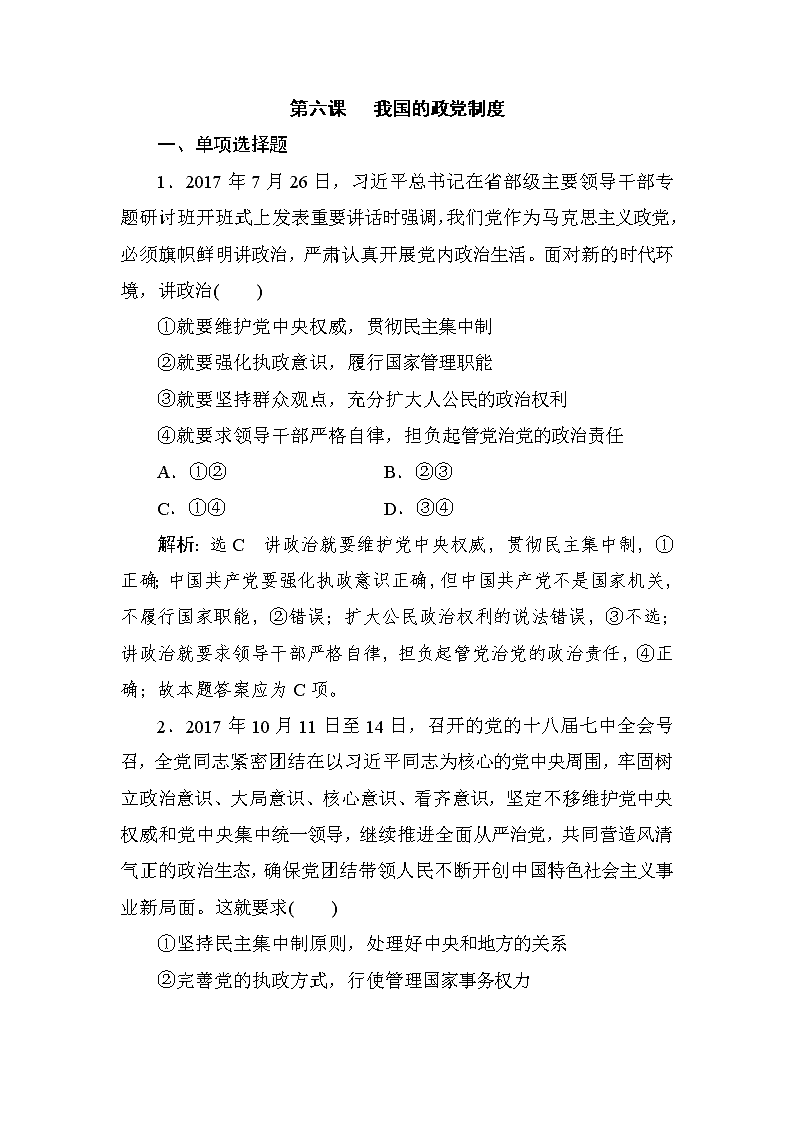 第六课　我国的政党制度

一、单项选择题

1．2017 年 7 月 26 日，习近平总书记在省部级主要领导干部专题研讨班开班式上发表重要讲话时强调，我们党作为马克思主义政党，必须旗帜鲜明讲政治，严肃认真开展党内政治生活。面对新的时代环境，讲政治(　　)

①就要维护党中央权威，贯彻民主集中制

②就要强化执政意识，履行国家管理职能

③就要坚持群众观点，充分扩大人公民的政治权利

④就要求领导干部严格自律，担负起管党治党的政治责任

A．①②　　　B．②③

C．①④　　　D．③④

解析：选 C　讲政治就要维护党中央权威，贯彻民主集中制，①正确；中国共产党要强化执政意识正确，但中国共产党不是国家机关，不履行国家职能，②错误；扩大公民政治权利的说法错误，③不选；讲政治就要求领导干部严格自律，担负起管党治党的政治责任，④正确；故本题答案应为 C 项。

2．2017 年 10 月 11 日至 14 日，召开的党的十八届七中全会号召，全党同志紧密团结在以习近平同志为核心的党中央周围，牢固树立政治意识、大局意识、核心意识、看齐意识，坚定不移维护党中央权威和党中央集中统一领导，继续推进全面从严治党，共同营造风清气正的政治生态，确保党团结带领人民不断开创中国特色社会主义事业新局面。这就要求(　　)

①坚持民主集中制原则，处理好中央和地方的关系

②完善党的执政方式，行使管理国家事务权力